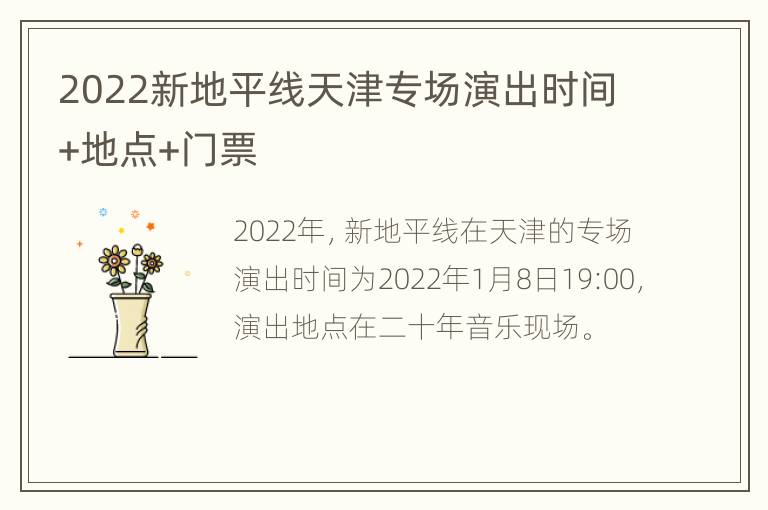 2022新地平线天津专场演出时间+地点+门票

2022年, 新地平线在天津的专场演出时间为2022年1月8日19:00, 演出地点在二十年音乐现场。